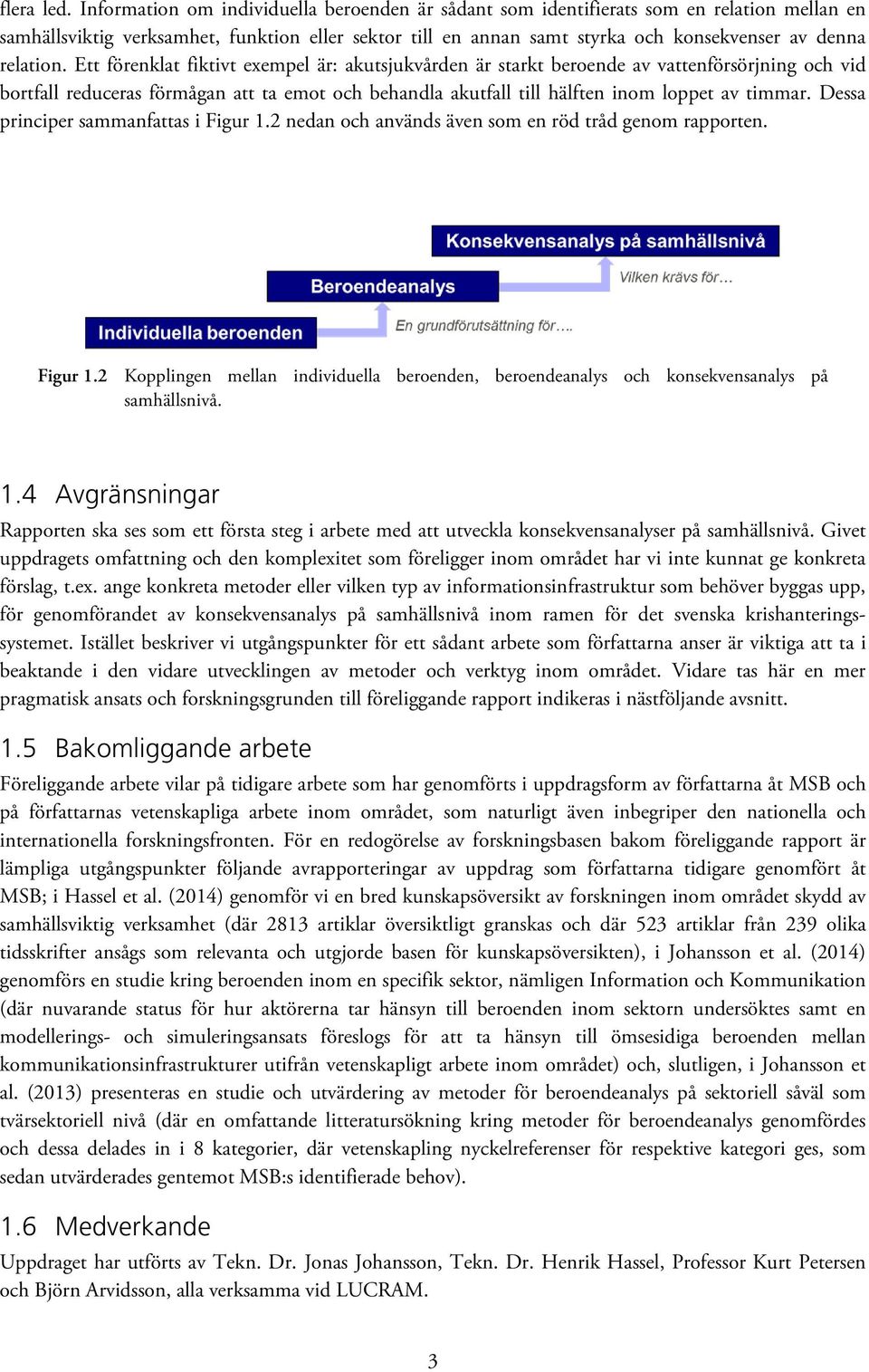 flera led. Information om individuella beroenden är sådant som identifierats som en relation mellan en samhällsviktig verksamhet, funktion eller sektor till en annan samt styrka och konsekvenser av denna relation. Ett förenklat fiktivt exempel är: akutsjukvården är starkt beroende av vattenförsörjning och vid bortfall reduceras förmågan att ta emot och behandla akutfall till hälften inom loppet av timmar. Dessa principer sammanfattas i Figur 1.2 nedan och används även som en röd tråd genom rapporten.

Konsekvensanalys på samhällsnivå

Vilken krävs för…

Beroendeanalys

En grundförutsättning för….

Individuella beroenden

Figur 1.2 Kopplingen mellan individuella beroenden, beroendeanalys och konsekvensanalys på samhällsnivå.

1.4 Avgränsningar

Rapporten ska ses som ett första steg i arbete med att utveckla konsekvensanalyser på samhällsnivå. Givet uppdragets omfattning och den komplexitet som föreligger inom området har vi inte kunnat ge konkreta förslag, t.ex. ange konkreta metoder eller vilken typ av informationsinfrastruktur som behöver byggas upp, för genomförandet av konsekvensanalys på samhällsnivå inom ramen för det svenska krishanteringssystemet. Istället beskriver vi utgångspunkter för ett sådant arbete som författarna anser är viktiga att ta i beaktande i den vidare utvecklingen av metoder och verktyg inom området. Vidare tas här en mer pragmatisk ansats och forskningsgrunden till föreliggande rapport indikeras i nästföljande avsnitt.

1.5 Bakomliggande arbete

Föreliggande arbete vilar på tidigare arbete som har genomförts i uppdragsform av författarna åt MSB och på författarnas vetenskapliga arbete inom området, som naturligt även inbegriper den nationella och internationella forskningsfronten. För en redogörelse av forskningsbasen bakom föreliggande rapport är lämpliga utgångspunkter följande avrapporteringar av uppdrag som författarna tidigare genomfört åt MSB; i Hassel et al. (2014) genomför vi en bred kunskapsöversikt av forskningen inom området skydd av samhällsviktig verksamhet (där 2813 artiklar översiktligt granskas och där 523 artiklar från 239 olika tidsskrifter ansågs som relevanta och utgjorde basen för kunskapsöversikten), i Johansson et al. (2014) genomförs en studie kring beroenden inom en specifik sektor, nämligen Information och Kommunikation (där nuvarande status för hur aktörerna tar hänsyn till beroenden inom sektorn undersöktes samt en modellerings- och simuleringsansats föreslogs för att ta hänsyn till ömsesidiga beroenden mellan kommunikationsinfrastrukturer utifrån vetenskapligt arbete inom området) och, slutligen, i Johansson et al. (2013) presenteras en studie och utvärdering av metoder för beroendeanalys på sektoriell såväl som tvärsektoriell nivå (där en omfattande litteratursökning kring metoder för beroendeanalys genomfördes och dessa delades in i 8 kategorier, där vetenskapling nyckelreferenser för respektive kategori ges, som sedan utvärderades gentemot MSB:s identifierade behov).

1.6 Medverkande

Uppdraget har utförts av Tekn. Dr. Jonas Johansson, Tekn. Dr. Henrik Hassel, Professor Kurt Petersen och Björn Arvidsson, alla verksamma vid LUCRAM.

3